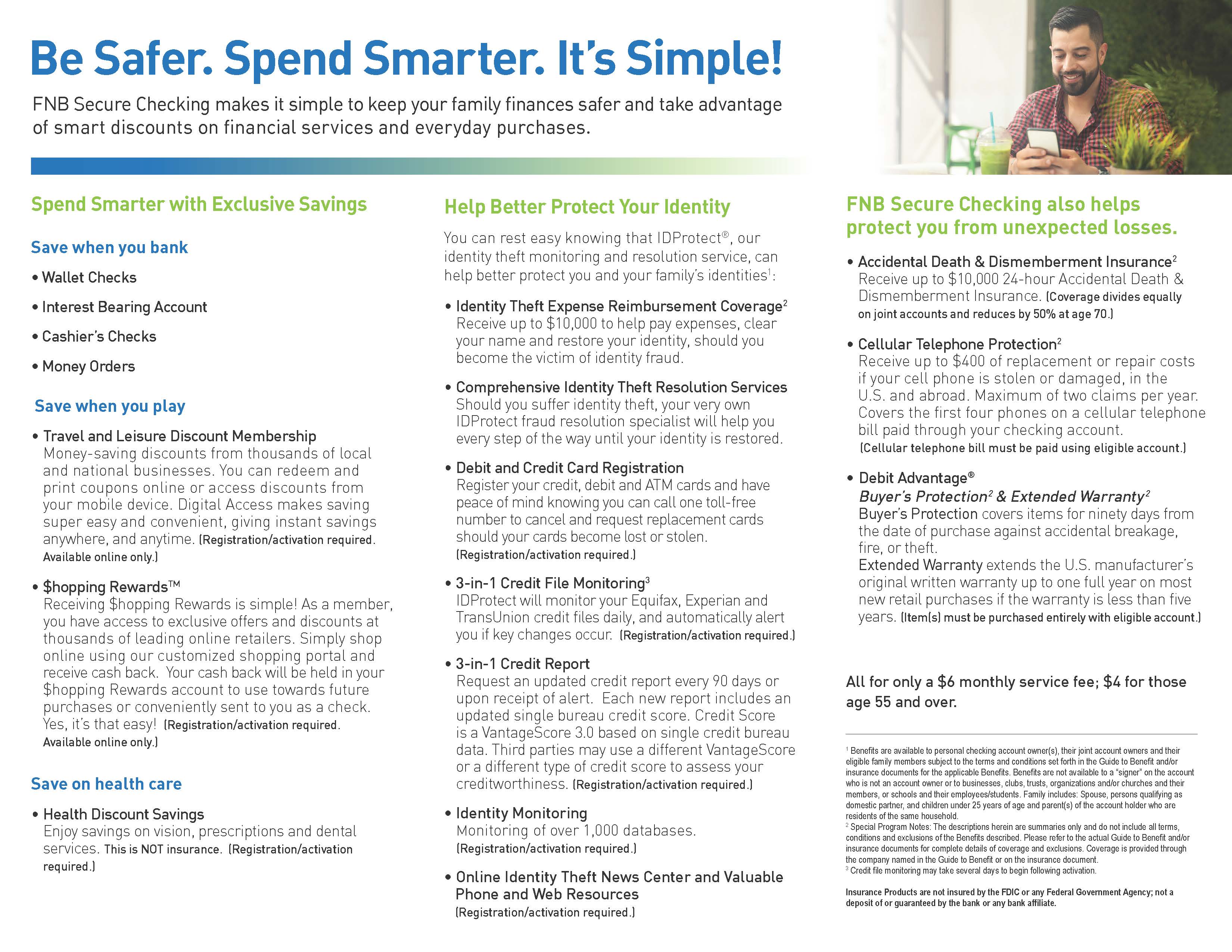 Be Safer. Spend Smarter. It's Simple!

FNB Secure Checking makes it simple to keep your family finances safer and take advantage of smart discounts on financial services and everyday purchases.

Spend Smarter with Exclusive Savings

Save when you bank

• Wallet Checks

• Interest Bearing Account

• Cashier's Checks

• Money Orders

Save when you play

• Travel and Leisure Discount Membership
Money-saving discounts from thousands of local and national businesses. You can redeem and print coupons online or access discounts from your mobile device. Digital Access makes saving super easy and convenient, giving instant savings anywhere, and anytime. (Registration/activation required. Available online only.)

• $hopping Rewards™
Receiving $hopping Rewards is simple! As a member, you have access to exclusive offers and discounts at thousands of leading online retailers. Simply shop online using our customized shopping portal and receive cash back. Your cash back will be held in your $hopping Rewards account to use towards future purchases or conveniently sent to you as a check. Yes, it's that easy! (Registration/activation required. Available online only.)

Save on health care

• Health Discount Savings
Enjoy savings on vision, prescriptions and dental services. This is NOT insurance. (Registration/activation required.)

Help Better Protect Your Identity

You can rest easy knowing that IDProtect®, our identity theft monitoring and resolution service, can help better protect you and your family's identities$^1$:

• Identity Theft Expense Reimbursement Coverage$^2$
Receive up to $10,000 to help pay expenses, clear your name and restore your identity, should you become the victim of identity fraud.

• Comprehensive Identity Theft Resolution Services
Should you suffer identity theft, your very own IDProtect fraud resolution specialist will help you every step of the way until your identity is restored.

• Debit and Credit Card Registration
Register your credit, debit and ATM cards and have peace of mind knowing you can call one toll-free number to cancel and request replacement cards should your cards become lost or stolen. (Registration/activation required.)

• 3-in-1 Credit File Monitoring$^3$
IDProtect will monitor your Equifax, Experian and TransUnion credit files daily, and automatically alert you if key changes occur. (Registration/activation required.)

• 3-in-1 Credit Report
Request an updated credit report every 90 days or upon receipt of alert. Each new report includes an updated single bureau credit score. Credit Score is a VantageScore 3.0 based on single credit bureau data. Third parties may use a different VantageScore or a different type of credit score to assess your creditworthiness. (Registration/activation required.)

• Identity Monitoring
Monitoring of over 1,000 databases. (Registration/activation required.)

• Online Identity Theft News Center and Valuable Phone and Web Resources (Registration/activation required.)

FNB Secure Checking also helps protect you from unexpected losses.

• Accidental Death & Dismemberment Insurance$^2$
Receive up to $10,000 24-hour Accidental Death & Dismemberment Insurance. (Coverage divides equally on joint accounts and reduces by 50% at age 70.)

• Cellular Telephone Protection$^2$
Receive up to $400 of replacement or repair costs if your cell phone is stolen or damaged, in the U.S. and abroad. Maximum of two claims per year. Covers the first four phones on a cellular telephone bill paid through your checking account. (Cellular telephone bill must be paid using eligible account.)

• Debit Advantage®
Buyer's Protection$^2$ & Extended Warranty$^2$
Buyer's Protection covers items for ninety days from the date of purchase against accidental breakage, fire, or theft.
Extended Warranty extends the U.S. manufacturer's original written warranty up to one full year on most new retail purchases if the warranty is less than five years. (Item(s) must be purchased entirely with eligible account.)

All for only a $6 monthly service fee; $4 for those age 55 and over.

$^1$ Benefits are available to personal checking account owner(s), their joint account owners and their eligible family members subject to the terms and conditions set forth in the Guide to Benefit and/or insurance documents for the applicable Benefits. Benefits are not available to a "signer" on the account who is not an account owner or to businesses, clubs, trusts, organizations and/or churches and their members, or schools and their employees/students. Family includes: Spouse, persons qualifying as domestic partner, and children under 25 years of age and parent(s) of the account holder who are residents of the same household.
$^2$ Special Program Notes: The descriptions herein are summaries only and do not include all terms, conditions and exclusions of the Benefits described. Please refer to the actual Guide to Benefit and/or insurance documents for complete details of coverage and exclusions. Coverage is provided through the company named in the Guide to Benefit or on the insurance document.
$^3$ Credit file monitoring may take several days to begin following activation.

Insurance Products are not insured by the FDIC or any Federal Government Agency; not a deposit of or guaranteed by the bank or any bank affiliate.